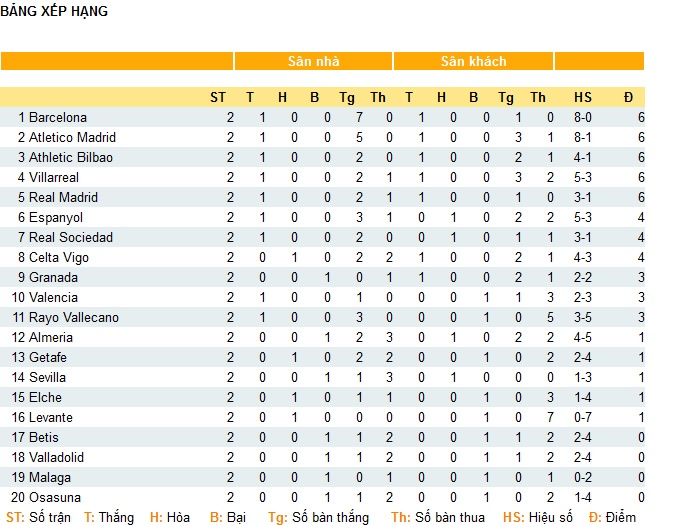 BẢNG XẾP HẠNG

| | | Sân nhà | | | | | Sân khách | | | | | | |
|---|---|---|---|---|---|---|---|---|---|---|---|---|---|
| | ST | T | H | B | Tg | Th | T | H | B | Tg | Th | HS | Đ |
| 1 Barcelona | 2 | 1 | 0 | 0 | 7 | 0 | 1 | 0 | 0 | 1 | 0 | 8-0 | 6 |
| 2 Atletico Madrid | 2 | 1 | 0 | 0 | 5 | 0 | 1 | 0 | 0 | 3 | 1 | 8-1 | 6 |
| 3 Athletic Bilbao | 2 | 1 | 0 | 0 | 2 | 0 | 1 | 0 | 0 | 2 | 1 | 4-1 | 6 |
| 4 Villarreal | 2 | 1 | 0 | 0 | 2 | 1 | 1 | 0 | 0 | 3 | 2 | 5-3 | 6 |
| 5 Real Madrid | 2 | 1 | 0 | 0 | 2 | 1 | 1 | 0 | 0 | 1 | 0 | 3-1 | 6 |
| 6 Espanyol | 2 | 1 | 0 | 0 | 3 | 1 | 0 | 1 | 0 | 2 | 2 | 5-3 | 4 |
| 7 Real Sociedad | 2 | 1 | 0 | 0 | 2 | 0 | 0 | 1 | 0 | 1 | 1 | 3-1 | 4 |
| 8 Celta Vigo | 2 | 0 | 1 | 0 | 2 | 2 | 1 | 0 | 0 | 2 | 1 | 4-3 | 4 |
| 9 Granada | 2 | 0 | 0 | 1 | 0 | 1 | 1 | 0 | 0 | 2 | 1 | 2-2 | 3 |
| 10 Valencia | 2 | 1 | 0 | 0 | 1 | 0 | 0 | 0 | 1 | 1 | 3 | 2-3 | 3 |
| 11 Rayo Vallecano | 2 | 1 | 0 | 0 | 3 | 0 | 0 | 0 | 1 | 0 | 5 | 3-5 | 3 |
| 12 Almeria | 2 | 0 | 0 | 1 | 2 | 3 | 0 | 1 | 0 | 2 | 2 | 4-5 | 1 |
| 13 Getafe | 2 | 0 | 1 | 0 | 2 | 2 | 0 | 0 | 1 | 0 | 2 | 2-4 | 1 |
| 14 Sevilla | 2 | 0 | 0 | 1 | 1 | 3 | 0 | 1 | 0 | 0 | 0 | 1-3 | 1 |
| 15 Elche | 2 | 0 | 1 | 0 | 1 | 1 | 0 | 0 | 1 | 0 | 3 | 1-4 | 1 |
| 16 Levante | 2 | 0 | 1 | 0 | 0 | 0 | 0 | 0 | 1 | 0 | 7 | 0-7 | 1 |
| 17 Betis | 2 | 0 | 0 | 1 | 1 | 2 | 0 | 0 | 1 | 1 | 2 | 2-4 | 0 |
| 18 Valladolid | 2 | 0 | 0 | 1 | 1 | 2 | 0 | 0 | 1 | 1 | 2 | 2-4 | 0 |
| 19 Malaga | 2 | 0 | 0 | 1 | 0 | 1 | 0 | 0 | 1 | 0 | 1 | 0-2 | 0 |
| 20 Osasuna | 2 | 0 | 0 | 1 | 1 | 2 | 0 | 0 | 1 | 0 | 2 | 1-4 | 0 |

ST: Số trận T: Thắng H: Hòa B: Bại Tg: Số bàn thắng Th: Số bàn thua HS: Hiệu số Đ: Điểm